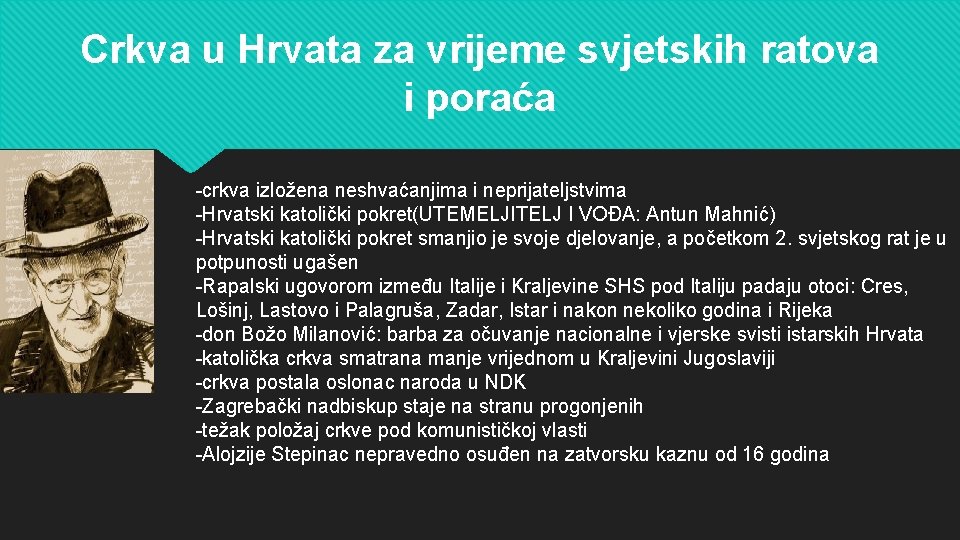 Crkva u Hrvata za vrijeme svjetskih ratova i poraća

-crkva izložena neshvaćanjima i neprijateljstvima
-Hrvatski katolički pokret(UTEMELJITELJ I VOĐA: Antun Mahnić)
-Hrvatski katolički pokret smanjio je svoje djelovanje, a početkom 2. svjetskog rat je u potpunosti ugašen
-Rapalski ugovorom između Italije i Kraljevine SHS pod Italiju padaju otoci: Cres, Lošinj, Lastovo i Palagruša, Zadar, Istar i nakon nekoliko godina i Rijeka
-don Božo Milanović: barba za očuvanje nacionalne i vjerske svisti istarskih Hrvata
-katolička crkva smatrana manje vrijednom u Kraljevini Jugoslaviji
-crkva postala oslonac naroda u NDK
-Zagrebački nadbiskup staje na stranu progonjenih
-težak položaj crkve pod komunističkoj vlasti
-Alojzije Stepinac nepravedno osuđen na zatvorsku kaznu od 16 godina